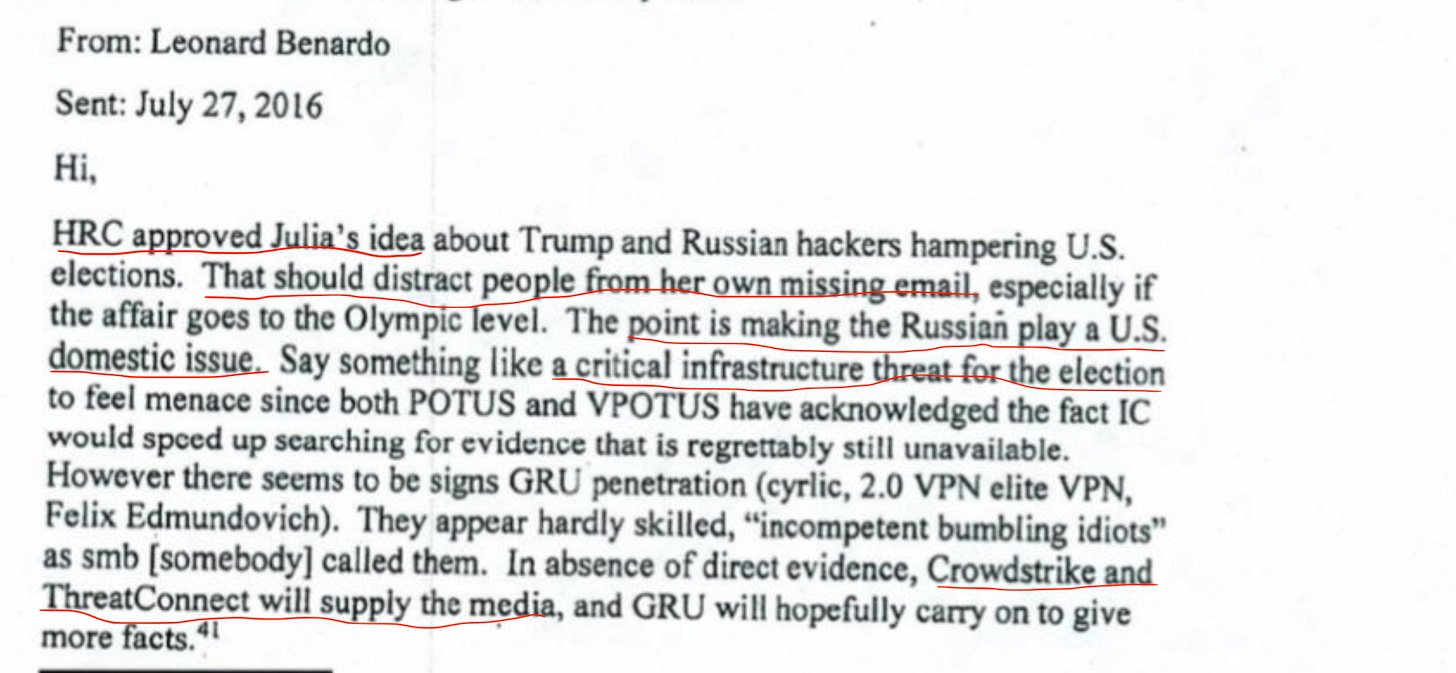 From: Leonard Benardo

Sent: July 27, 2016

Hi,

HRC approved Julia's idea about Trump and Russian hackers hampering U.S. elections. That should distract people from her own missing email, especially if the affair goes to the Olympic level. The point is making the Russian play a U.S. domestic issue. Say something like a critical infrastructure threat for the election to feel menace since both POTUS and VPOTUS have acknowledged the fact IC would speed up searching for evidence that is regrettably still unavailable. However there seems to be signs GRU penetration (cyrlic, 2.0 VPN elite VPN, Felix Edmundovich). They appear hardly skilled, "incompetent bumbling idiots" as smb [somebody] called them. In absence of direct evidence, Crowdstrike and ThreatConnect will supply the media, and GRU will hopefully carry on to give more facts.$^{41}$